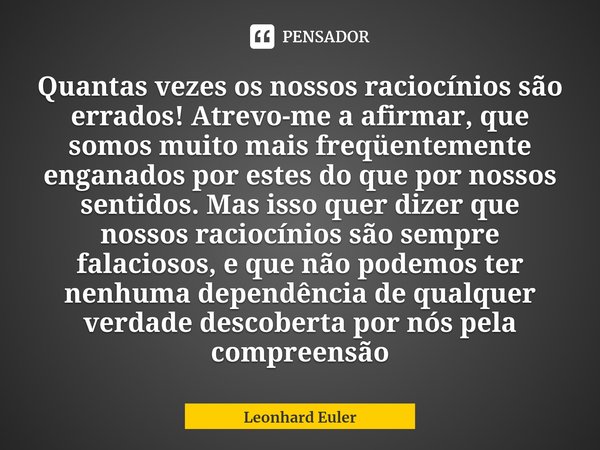 PENSADOR

Quantas vezes os nossos raciocínios são errados! Atrevo-me a afirmar, que somos muito mais freqüentemente enganados por estes do que por nossos sentidos. Mas isso quer dizer que nossos raciocínios são sempre falaciosos, e que não podemos ter nenhuma dependência de qualquer verdade descoberta por nós pela compreensão

Leonhard Euler